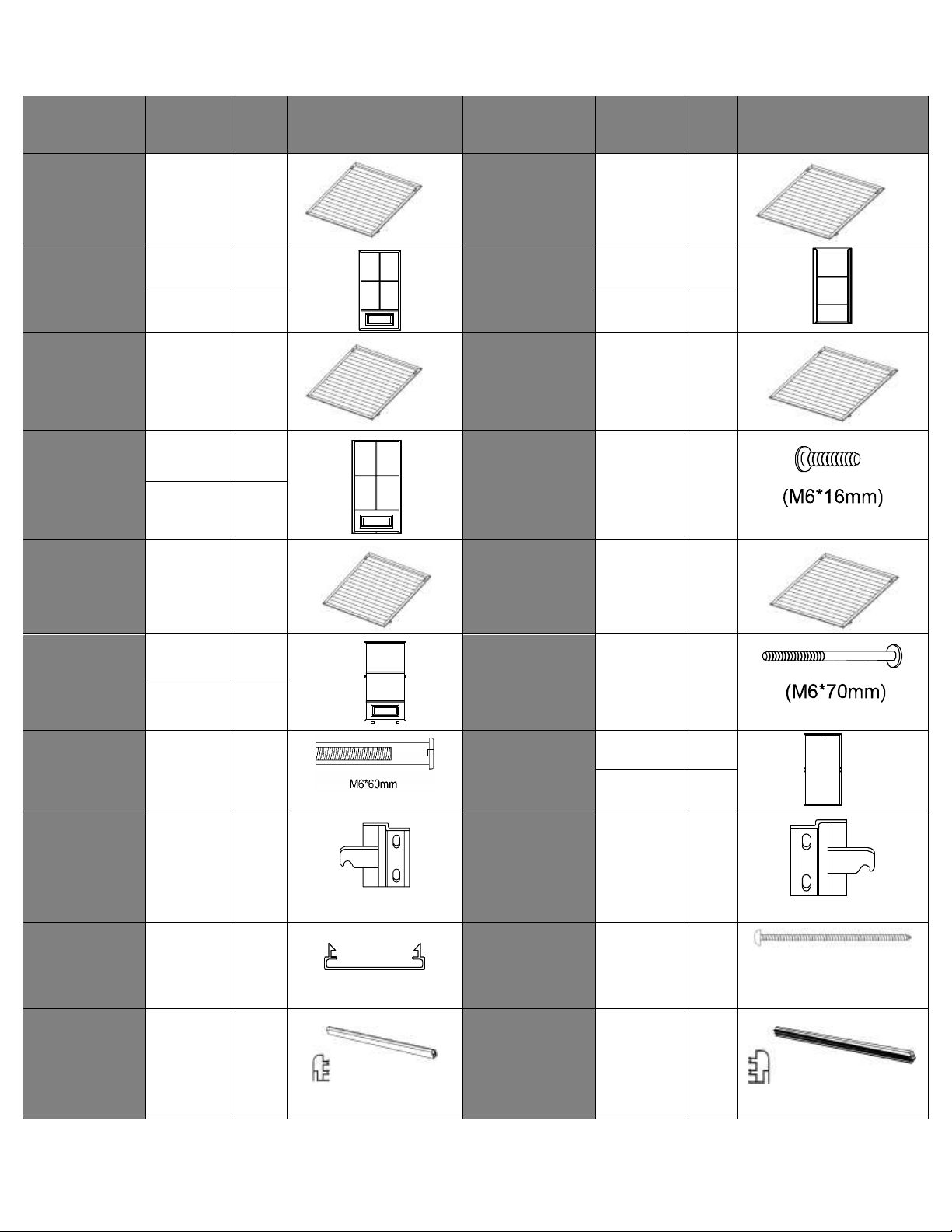 (M6*16mm)

(M6*70mm)

M6*60mm